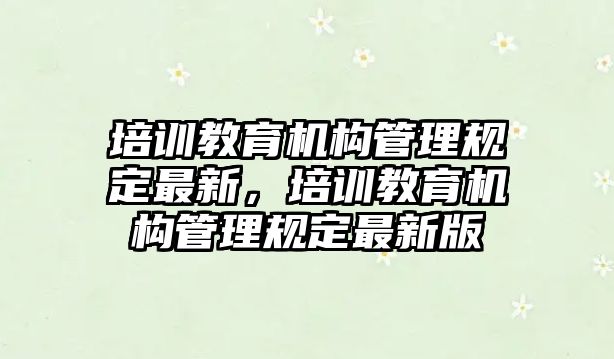 培训教育机构管理规定最新，培训教育机构管理规定最新版